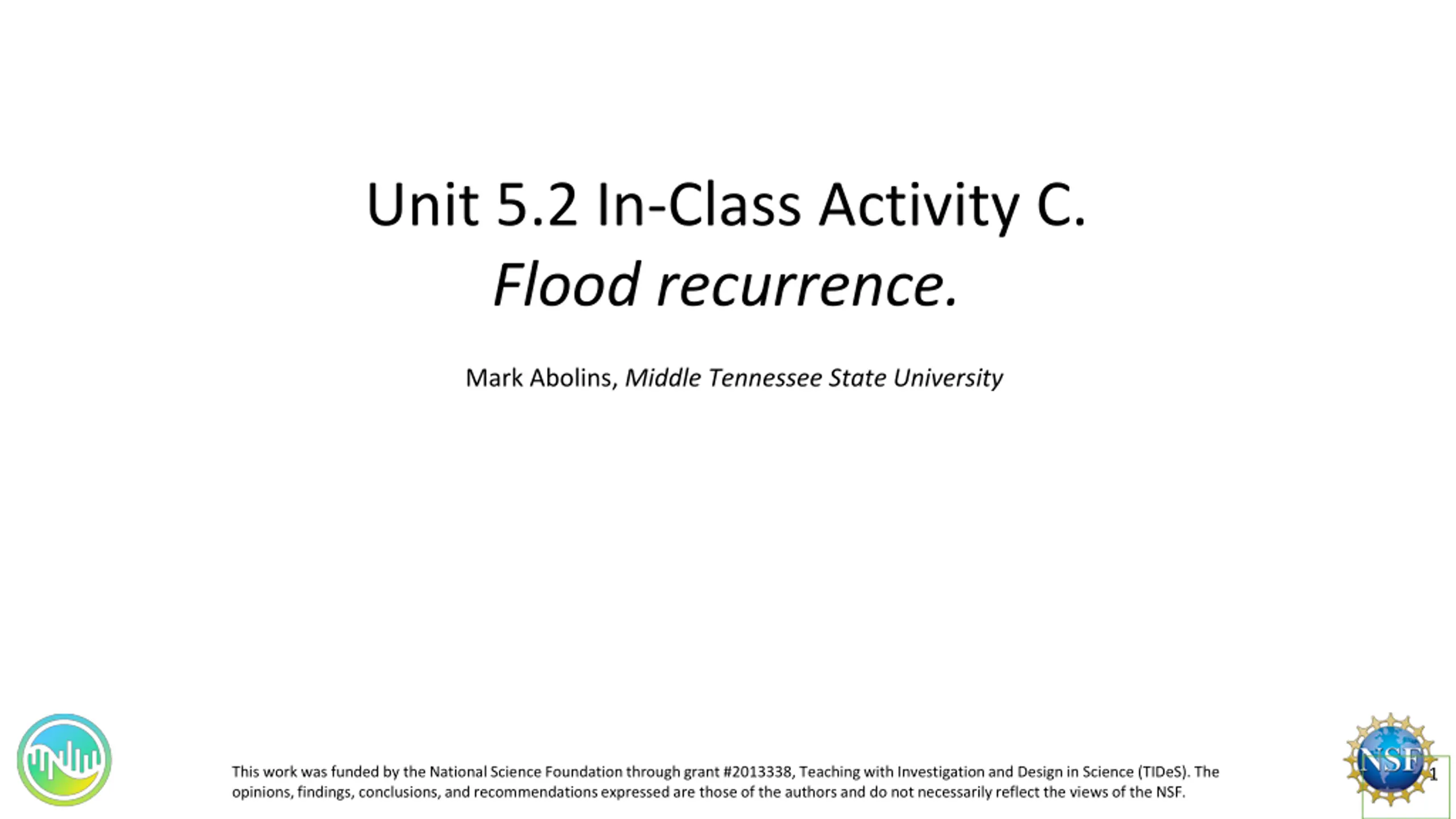 Unit 5.2 In-Class Activity C.

Flood recurrence.

Mark Abolins, Middle Tennessee State University

This work was funded by the National Science Foundation through grant #2013338, Teaching with Investigation and Design in Science (TIDeS). The opinions, findings, conclusions, and recommendations expressed are those of the authors and do not necessarily reflect the views of the NSF.

NSF

1